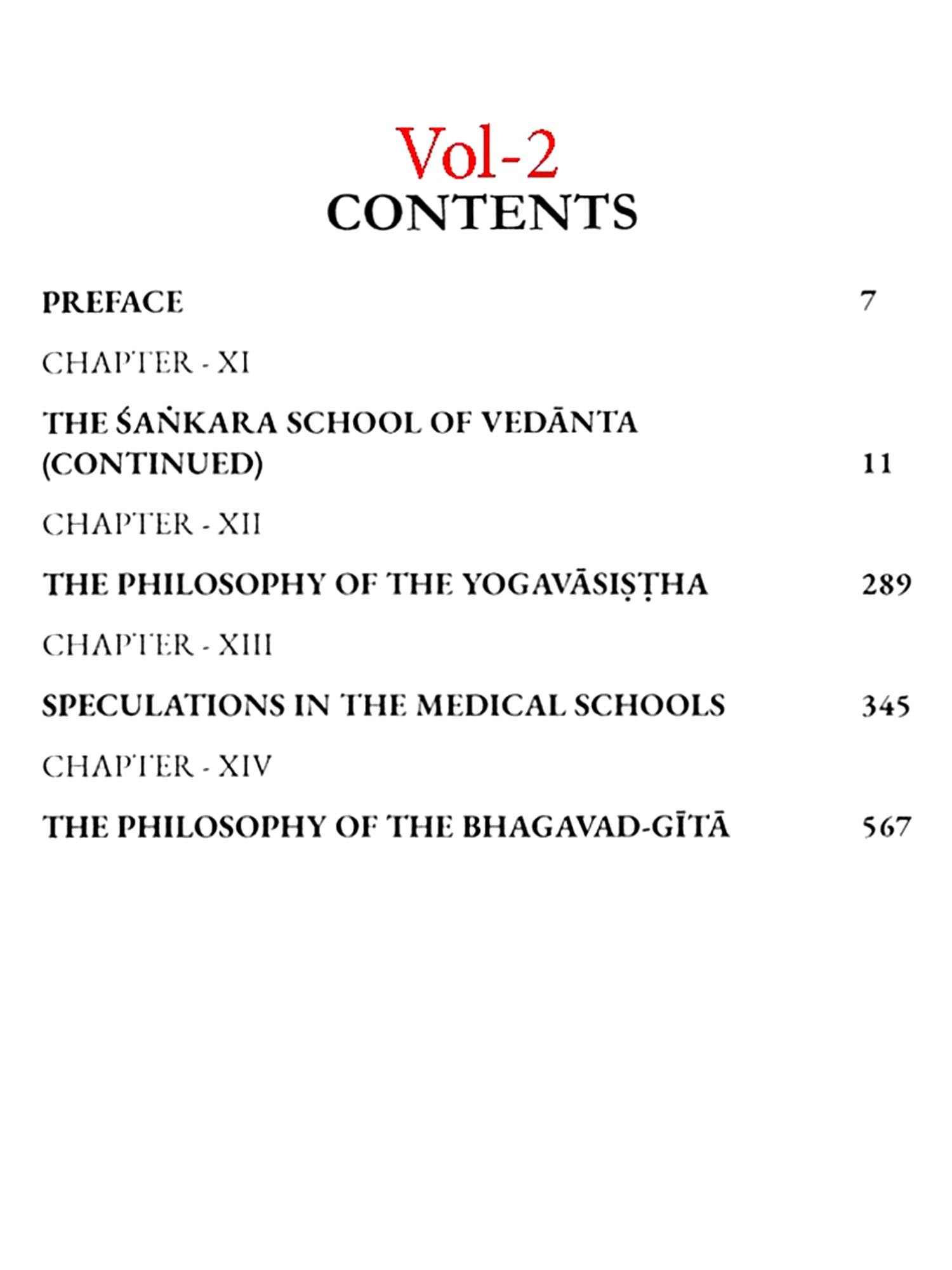 Vol-2
CONTENTS

PREFACE 7

CHAPTER - XI

THE ŚAṄKARA SCHOOL OF VEDĀNTA (CONTINUED) 11

CHAPTER - XII

THE PHILOSOPHY OF THE YOGAVĀSIṢṬHA 289

CHAPTER - XIII

SPECULATIONS IN THE MEDICAL SCHOOLS 345

CHAPTER - XIV

THE PHILOSOPHY OF THE BHAGAVAD-GĪTĀ 567